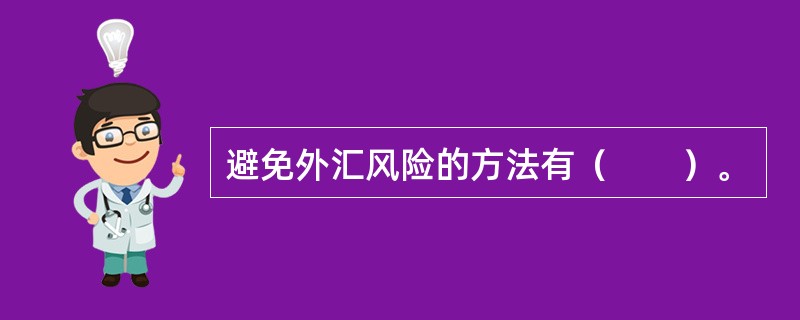 避免外汇风险的方法有（　　）。